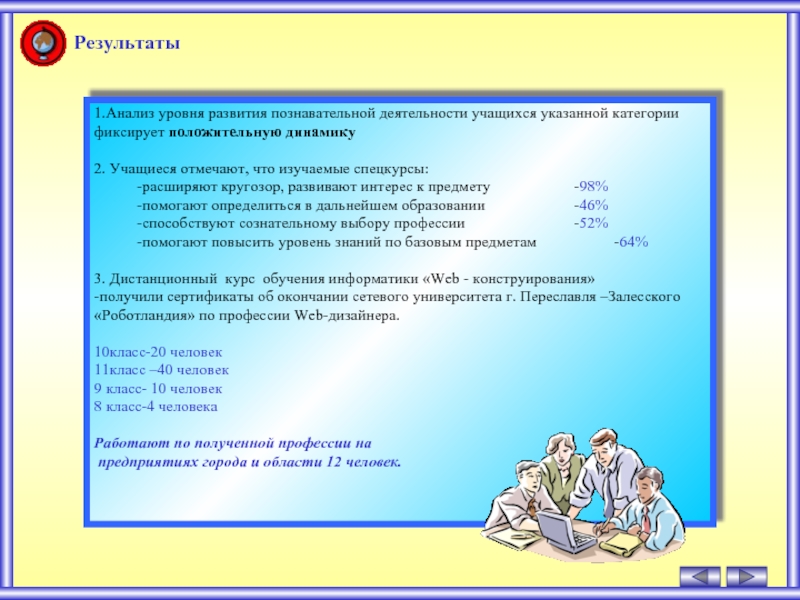 Результаты

1.Анализ уровня развития познавательной деятельности учащихся указанной категории фиксирует положительную динамику

2. Учащиеся отмечают, что изучаемые спецкурсы:
-расширяют кругозор, развивают интерес к предмету -98%
-помогают определиться в дальнейшем образовании -46%
-способствуют сознательному выбору профессии -52%
-помогают повысить уровень знаний по базовым предметам -64%

3. Дистанционный курс обучения информатики «Web - конструирования»
-получили сертификаты об окончании сетевого университета г. Переславля –Залесского «Роботландия» по профессии Web-дизайнера.

10класс-20 человек
11класс –40 человек
9 класс- 10 человек
8 класс-4 человека

Работают по полученной профессии на предприятиях города и области 12 человек.